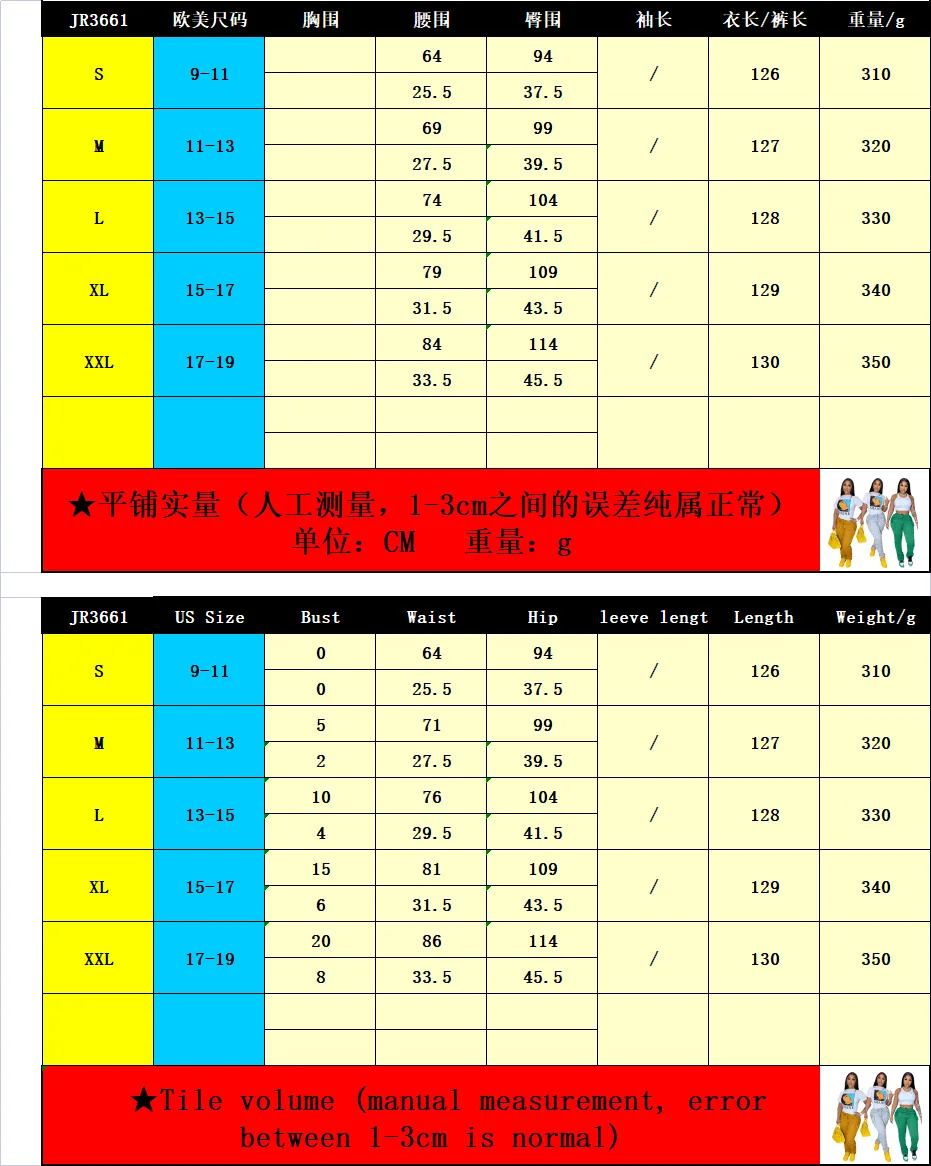 | JR3661 | 欧美尺码 | 胸围 | 腰围 | 臀围 | 袖长 | 衣长/裤长 | 重量/g |
|---|---|---|---|---|---|---|---|
| S | 9-11 | | 64 | 94 | / | 126 | 310 |
| | | | 25.5 | 37.5 | | | |
| M | 11-13 | | 69 | 99 | / | 127 | 320 |
| | | | 27.5 | 39.5 | | | |
| L | 13-15 | | 74 | 104 | / | 128 | 330 |
| | | | 29.5 | 41.5 | | | |
| XL | 15-17 | | 79 | 109 | / | 129 | 340 |
| | | | 31.5 | 43.5 | | | |
| XXL | 17-19 | | 84 | 114 | / | 130 | 350 |
| | | | 33.5 | 45.5 | | | |

★平铺实量（人工测量，1-3cm之间的误差纯属正常）
单位：CM 重量：g

| JR3661 | US Size | Bust | Waist | Hip | leeve lengt | Length | Weight/g |
|---|---|---|---|---|---|---|---|
| S | 9-11 | 0 | 64 | 94 | / | 126 | 310 |
| | | 0 | 25.5 | 37.5 | | | |
| M | 11-13 | 5 | 71 | 99 | / | 127 | 320 |
| | | 2 | 27.5 | 39.5 | | | |
| L | 13-15 | 10 | 76 | 104 | / | 128 | 330 |
| | | 4 | 29.5 | 41.5 | | | |
| XL | 15-17 | 15 | 81 | 109 | / | 129 | 340 |
| | | 6 | 31.5 | 43.5 | | | |
| XXL | 17-19 | 20 | 86 | 114 | / | 130 | 350 |
| | | 8 | 33.5 | 45.5 | | | |

★Tile volume (manual measurement, error between 1-3cm is normal)